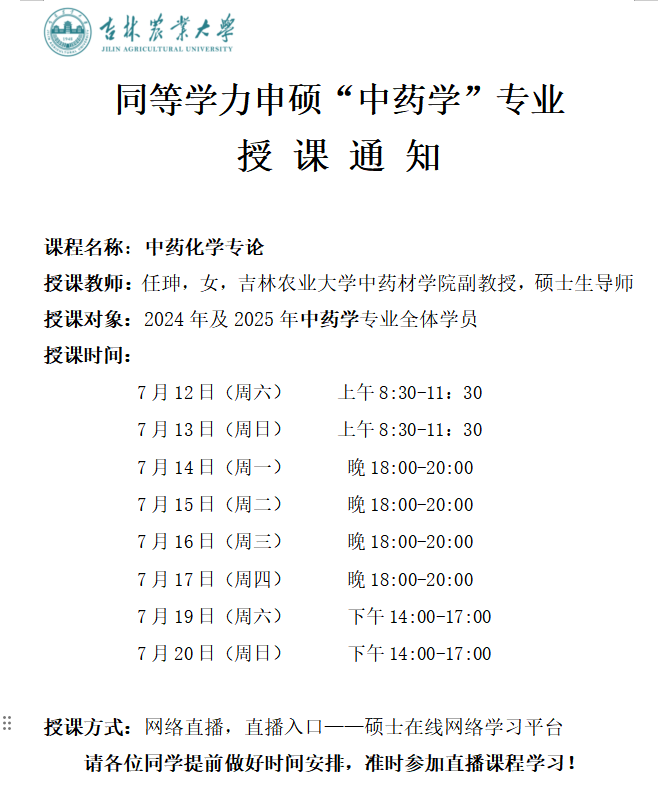 吉林农业大学
JILIN AGRICULTURAL UNIVERSITY

同等学力申硕“中药学”专业
授 课 通 知

课程名称：中药化学专论
授课教师：任珅，女，吉林农业大学中药材学院副教授，硕士生导师
授课对象：2024 年及 2025 年中药学专业全体学员
授课时间：

7 月 12 日（周六） 上午 8:30-11：30
7 月 13 日（周日） 上午 8:30-11：30
7 月 14 日（周一） 晚 18:00-20:00
7 月 15 日（周二） 晚 18:00-20:00
7 月 16 日（周三） 晚 18:00-20:00
7 月 17 日（周四） 晚 18:00-20:00
7 月 19 日（周六） 下午 14:00-17:00
7 月 20 日（周日） 下午 14:00-17:00

授课方式：网络直播，直播入口——硕士在线网络学习平台
请各位同学提前做好时间安排，准时参加直播课程学习！